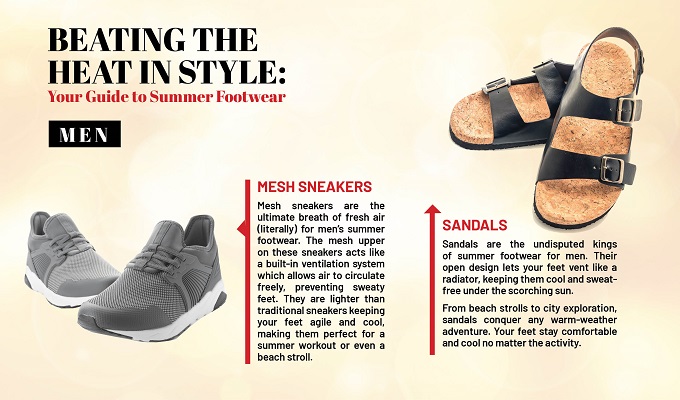 BEATING THE HEAT IN STYLE:
Your Guide to Summer Footwear

MEN

MESH SNEAKERS

Mesh sneakers are the ultimate breath of fresh air (literally) for men's summer footwear. The mesh upper on these sneakers acts like a built-in ventilation system which allows air to circulate freely, preventing sweaty feet. They are lighter than traditional sneakers keeping your feet agile and cool, making them perfect for a summer workout or even a beach stroll.

SANDALS

Sandals are the undisputed kings of summer footwear for men. Their open design lets your feet vent like a radiator, keeping them cool and sweat-free under the scorching sun.

From beach strolls to city exploration, sandals conquer any warm-weather adventure. Your feet stay comfortable and cool no matter the activity.